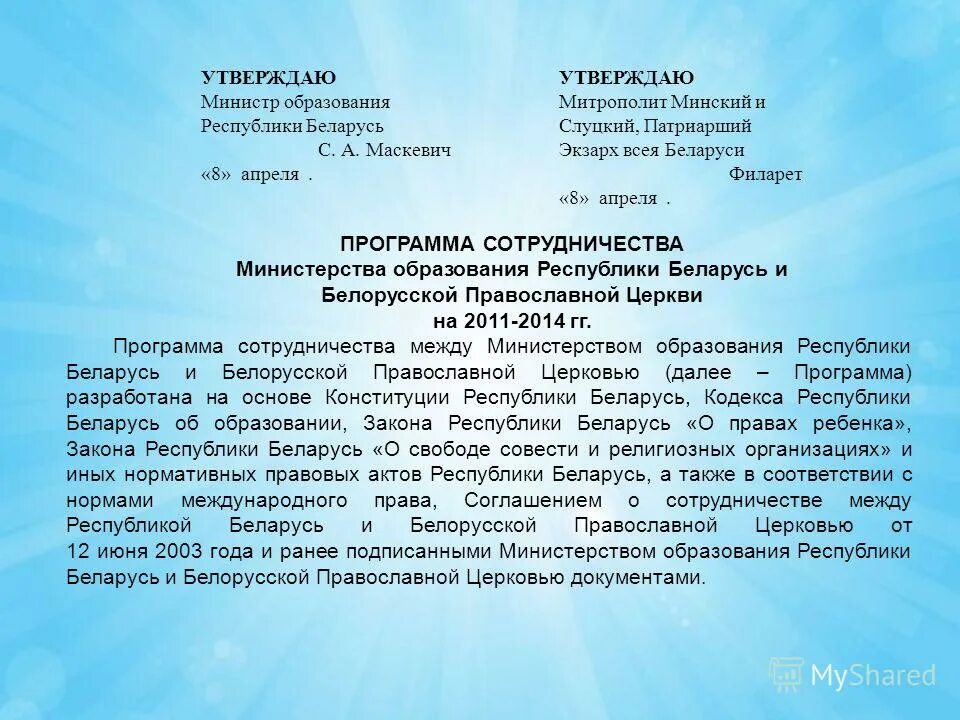 УТВЕРЖДАЮ
Министр образования
Республики Беларусь
С. А. Маскевич
«8» апреля .

УТВЕРЖДАЮ
Митрополит Минский и
Слуцкий, Патриарший
Экзарх всея Беларуси
Филарет
«8» апреля .

ПРОГРАММА СОТРУДНИЧЕСТВА
Министерства образования Республики Беларусь и
Белорусской Православной Церкви
на 2011-2014 гг.

Программа сотрудничества между Министерством образования Республики Беларусь и Белорусской Православной Церковью (далее – Программа) разработана на основе Конституции Республики Беларусь, Кодекса Республики Беларусь об образовании, Закона Республики Беларусь «О правах ребенка», Закона Республики Беларусь «О свободе совести и религиозных организациях» и иных нормативных правовых актов Республики Беларусь, а также в соответствии с нормами международного права, Соглашением о сотрудничестве между Республикой Беларусь и Белорусской Православной Церковью от 12 июня 2003 года и ранее подписанными Министерством образования Республики Беларусь и Белорусской Православной Церковью документами.

MyShared